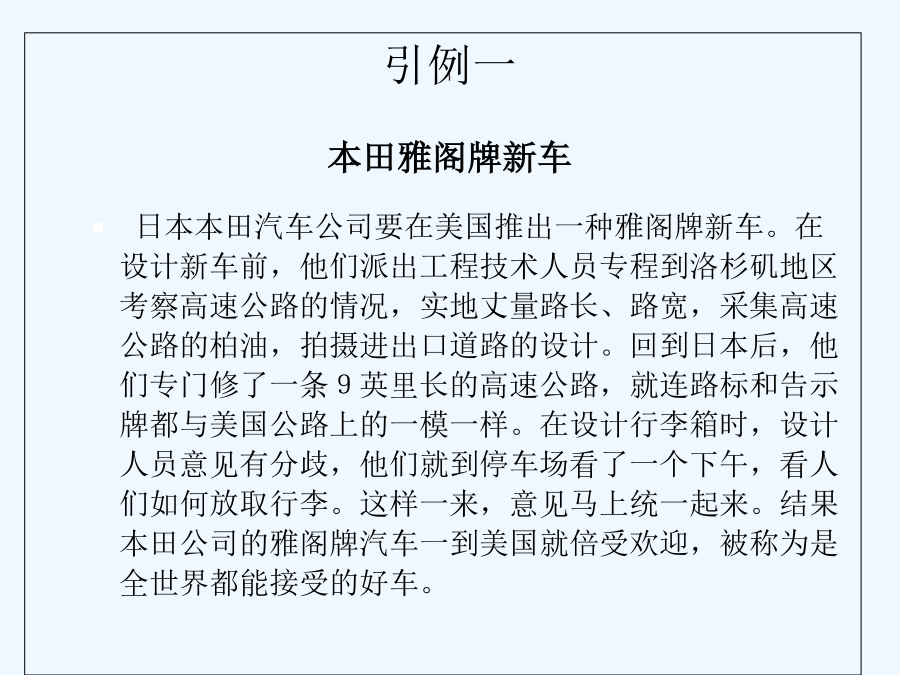 引例一

本田雅阁牌新车

日本本田汽车公司要在美国推出一种雅阁牌新车。在设计新车前，他们派出工程技术人员专程到洛杉矶地区考察高速公路的情况，实地丈量路长、路宽，采集高速公路的柏油，拍摄进出口道路的设计。回到日本后，他们专门修了一条 9 英里长的高速公路，就连路标和告示牌都与美国公路上的一模一样。在设计行李箱时，设计人员意见有分歧，他们就到停车场看了一个下午，看人们如何放取行李。这样一来，意见马上统一起来。结果本田公司的雅阁牌汽车一到美国就倍受欢迎，被称为是全世界都能接受的好车。